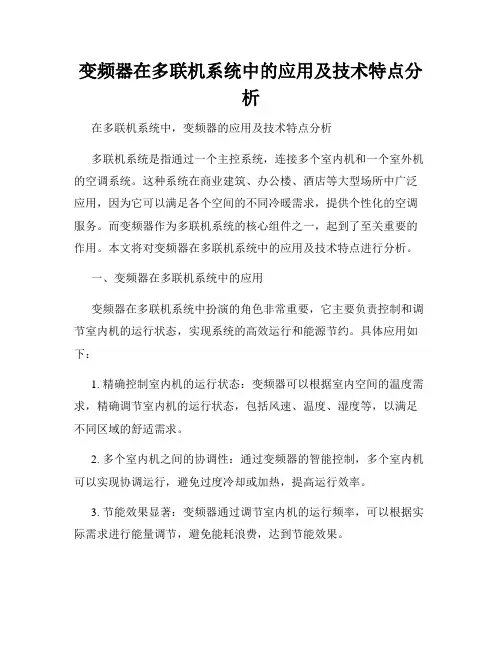 变频器在多联机系统中的应用及技术特点分析

在多联机系统中，变频器的应用及技术特点分析

多联机系统是指通过一个主控系统，连接多个室内机和一个室外机的空调系统。这种系统在商业建筑、办公楼、酒店等大型场所中广泛应用，因为它可以满足各个空间的不同冷暖需求，提供个性化的空调服务。而变频器作为多联机系统的核心组件之一，起到了至关重要的作用。本文将对变频器在多联机系统中的应用及技术特点进行分析。

一、变频器在多联机系统中的应用

变频器在多联机系统中扮演的角色非常重要，它主要负责控制和调节室内机的运行状态，实现系统的高效运行和能源节约。具体应用如下：

1. 精确控制室内机的运行状态：变频器可以根据室内空间的温度需求，精确调节室内机的运行状态，包括风速、温度、湿度等，以满足不同区域的舒适需求。

2. 多个室内机之间的协调性：通过变频器的智能控制，多个室内机可以实现协调运行，避免过度冷却或加热，提高运行效率。

3. 节能效果显著：变频器通过调节室内机的运行频率，可以根据实际需求进行能量调节，避免能耗浪费，达到节能效果。